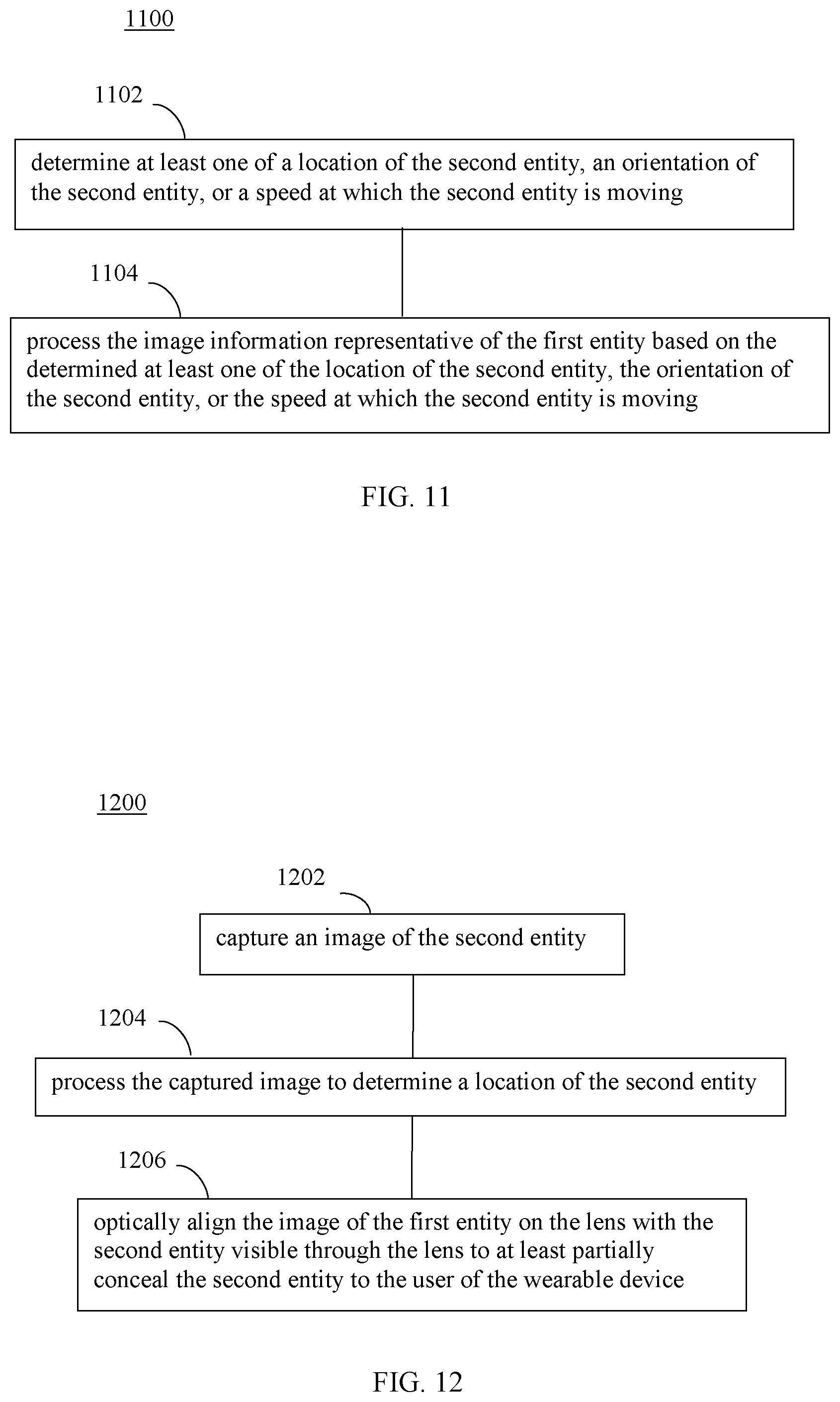 1100

1102

determine at least one of a location of the second entity, an orientation of the second entity, or a speed at which the second entity is moving

1104

process the image information representative of the first entity based on the determined at least one of the location of the second entity, the orientation of the second entity, or the speed at which the second entity is moving

FIG. 11

1200

1202

capture an image of the second entity

1204

process the captured image to determine a location of the second entity

1206

optically align the image of the first entity on the lens with the second entity visible through the lens to at least partially conceal the second entity to the user of the wearable device

FIG. 12